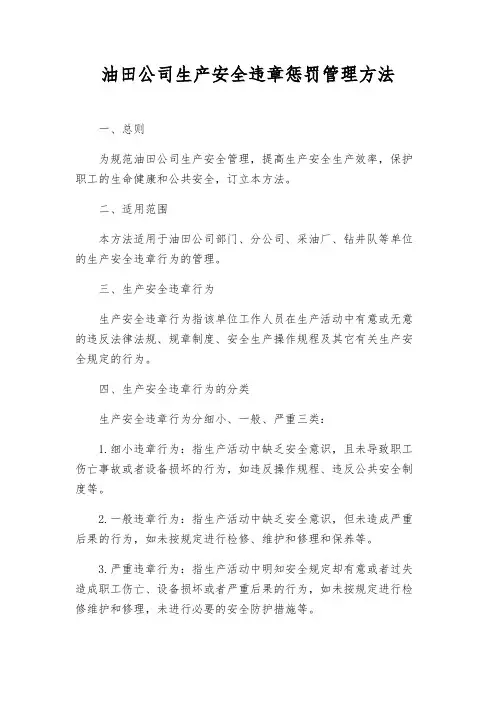 油田公司生产安全违章惩罚管理方法

一、总则

为规范油田公司生产安全管理，提高生产安全生产效率，保护职工的生命健康和公共安全，订立本方法。

二、适用范围

本方法适用于油田公司部门、分公司、采油厂、钻井队等单位的生产安全违章行为的管理。

三、生产安全违章行为

生产安全违章行为指该单位工作人员在生产活动中有意或无意的违反法律法规、规章制度、安全生产操作规程及其它有关生产安全规定的行为。

四、生产安全违章行为的分类

生产安全违章行为分细小、一般、严重三类：

1. 细小违章行为：指生产活动中缺乏安全意识，且未导致职工伤亡事故或者设备损坏的行为，如违反操作规程、违反公共安全制度等。

2. 一般违章行为：指生产活动中缺乏安全意识，但未造成严重后果的行为，如未按规定进行检修、维护和修理和保养等。

3. 严重违章行为：指生产活动中明知安全规定却有意或者过失造成职工伤亡、设备损坏或者严重后果的行为，如未按规定进行检修维护和修理，未进行必要的安全防护措施等。